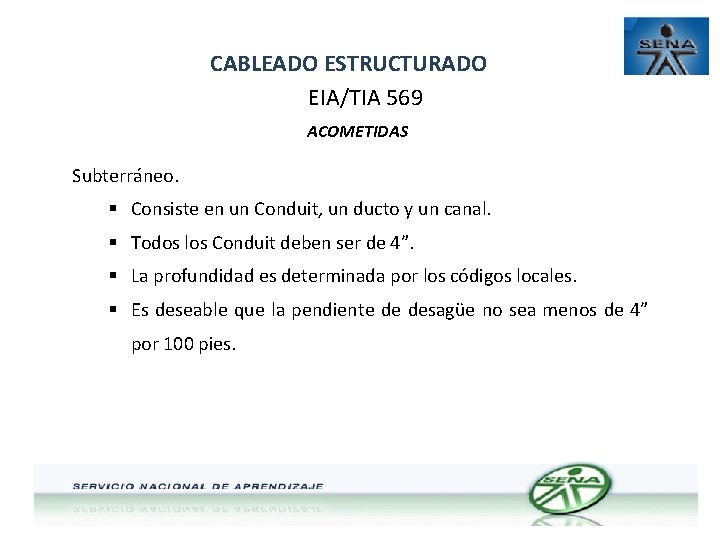 SENA

CABLEADO ESTRUCTURADO
EIA/TIA 569
ACOMETIDAS

Subterráneo.

▪ Consiste en un Conduit, un ducto y un canal.
▪ Todos los Conduit deben ser de 4”.
▪ La profundidad es determinada por los códigos locales.
▪ Es deseable que la pendiente de desagüe no sea menos de 4” por 100 pies.

SERVICIO NACIONAL DE APRENDIZAJE

SENA